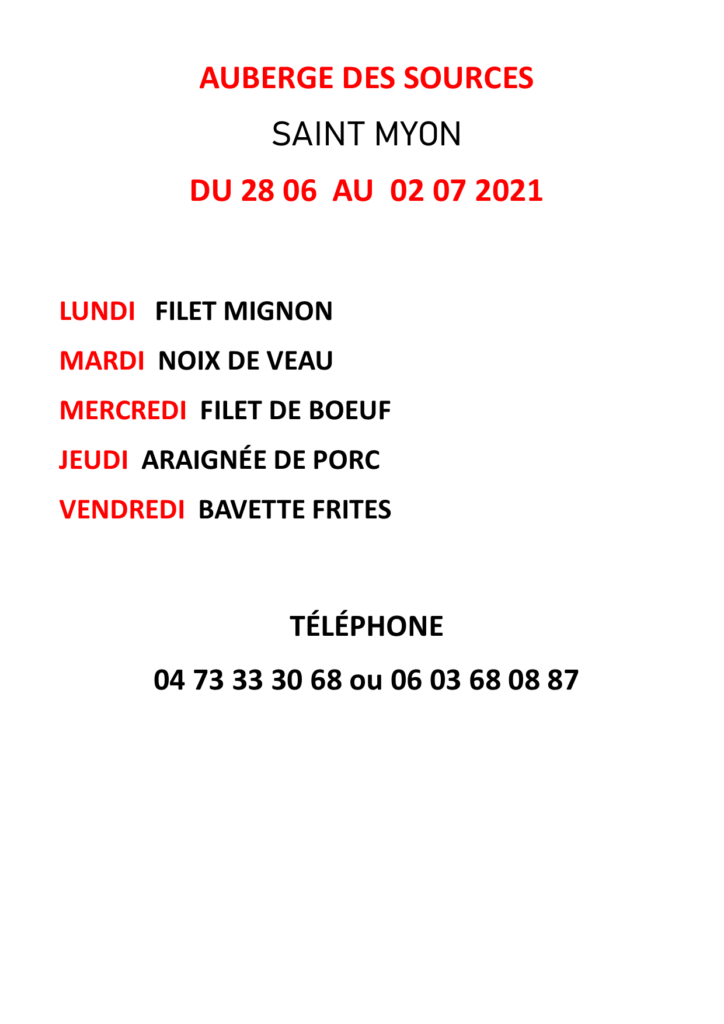 AUBERGE DES SOURCES

SAINT MYON

DU 28 06 AU 02 07 2021

LUNDI FILET MIGNON

MARDI NOIX DE VEAU

MERCREDI FILET DE BOEUF

JEUDI ARAIGNÉE DE PORC

VENDREDI BAVETTE FRITES

TÉLÉPHONE

04 73 33 30 68 ou 06 03 68 08 87